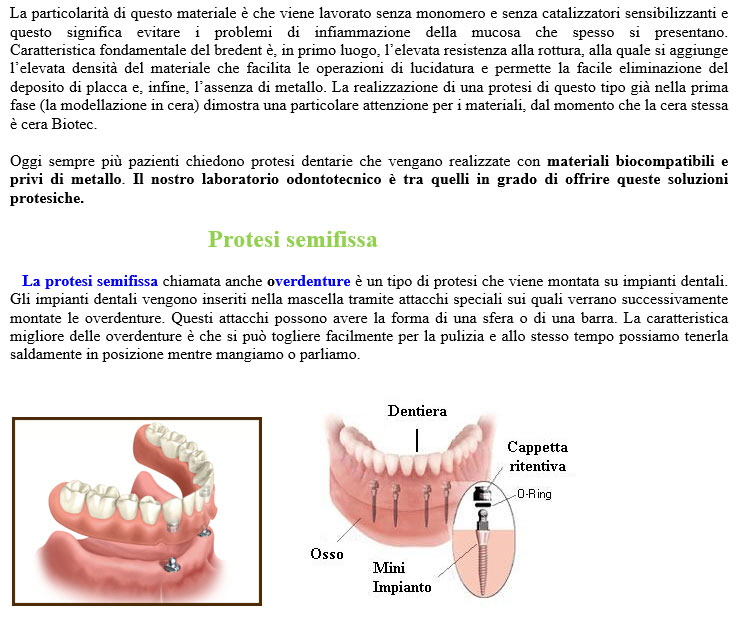 La particolarità di questo materiale è che viene lavorato senza monomero e senza catalizzatori sensibilizzanti e questo significa evitare i problemi di infiammazione della mucosa che spesso si presentano. Caratteristica fondamentale del bredent è, in primo luogo, l'elevata resistenza alla rottura, alla quale si aggiunge l'elevata densità del materiale che facilita le operazioni di lucidatura e permette la facile eliminazione del deposito di placca e, infine, l'assenza di metallo. La realizzazione di una protesi di questo tipo già nella prima fase (la modellazione in cera) dimostra una particolare attenzione per i materiali, dal momento che la cera stessa è cera Biotec.

Oggi sempre più pazienti chiedono protesi dentarie che vengano realizzate con materiali biocompatibili e privi di metallo. Il nostro laboratorio odontotecnico è tra quelli in grado di offrire queste soluzioni protesiche.

Protesi semifissa

La protesi semifissa chiamata anche overdenture è un tipo di protesi che viene montata su impianti dentali. Gli impianti dentali vengono inseriti nella mascella tramite attacchi speciali sui quali verrano successivamente montate le overdenture. Questi attacchi possono avere la forma di una sfera o di una barra. La caratteristica migliore delle overdenture è che si può togliere facilmente per la pulizia e allo stesso tempo possiamo tenerla saldamente in posizione mentre mangiamo o parliamo.

Dentiera

Cappetta ritentiva

O-Ring

Osso

Mini Impianto